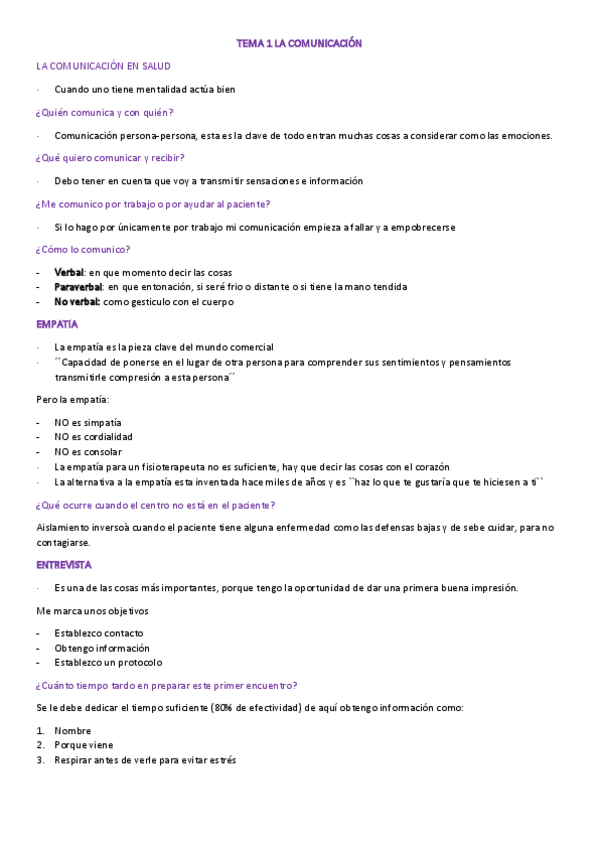 TEMA 1 LA COMUNICACIÓN

LA COMUNICACIÓN EN SALUD

· Cuando uno tiene mentalidad actúa bien

¿Quién comunica y con quién?

· Comunicación persona-persona, esta es la clave de todo entran muchas cosas a considerar como las emociones.

¿Qué quiero comunicar y recibir?

· Debo tener en cuenta que voy a transmitir sensaciones e información

¿Me comunico por trabajo o por ayudar al paciente?

· Si lo hago por únicamente por trabajo mi comunicación empieza a fallar y a empobrecerse

¿Cómo lo comunico?

- Verbal: en que momento decir las cosas
- Paraverbal: en que entonación, si seré frio o distante o si tiene la mano tendida
- No verbal: como gesticulo con el cuerpo

EMPATIA

· La empatía es la pieza clave del mundo comercial
· ´´Capacidad de ponerse en el lugar de otra persona para comprender sus sentimientos y pensamientos transmitirle compresión a esta persona´´

Pero la empatía:

- NO es simpatía
- NO es cordialidad
- NO es consolar
· La empatía para un fisioterapeuta no es suficiente, hay que decir las cosas con el corazón
· La alternativa a la empatía esta inventada hace miles de años y es ``haz lo que te gustaría que te hiciesen a ti``

¿Qué ocurre cuando el centro no está en el paciente?

Aislamiento inversoà cuando el paciente tiene alguna enfermedad como las defensas bajas y de sebe cuidar, para no contagiarse.

ENTREVISTA

· Es una de las cosas más importantes, porque tengo la oportunidad de dar una primera buena impresión.

Me marca unos objetivos

- Establezco contacto
- Obtengo información
- Establezco un protocolo

¿Cuánto tiempo tardo en preparar este primer encuentro?

Se le debe dedicar el tiempo suficiente (80% de efectividad) de aquí obtengo información como:

1. Nombre
2. Porque viene
3. Respirar antes de verle para evitar estrés